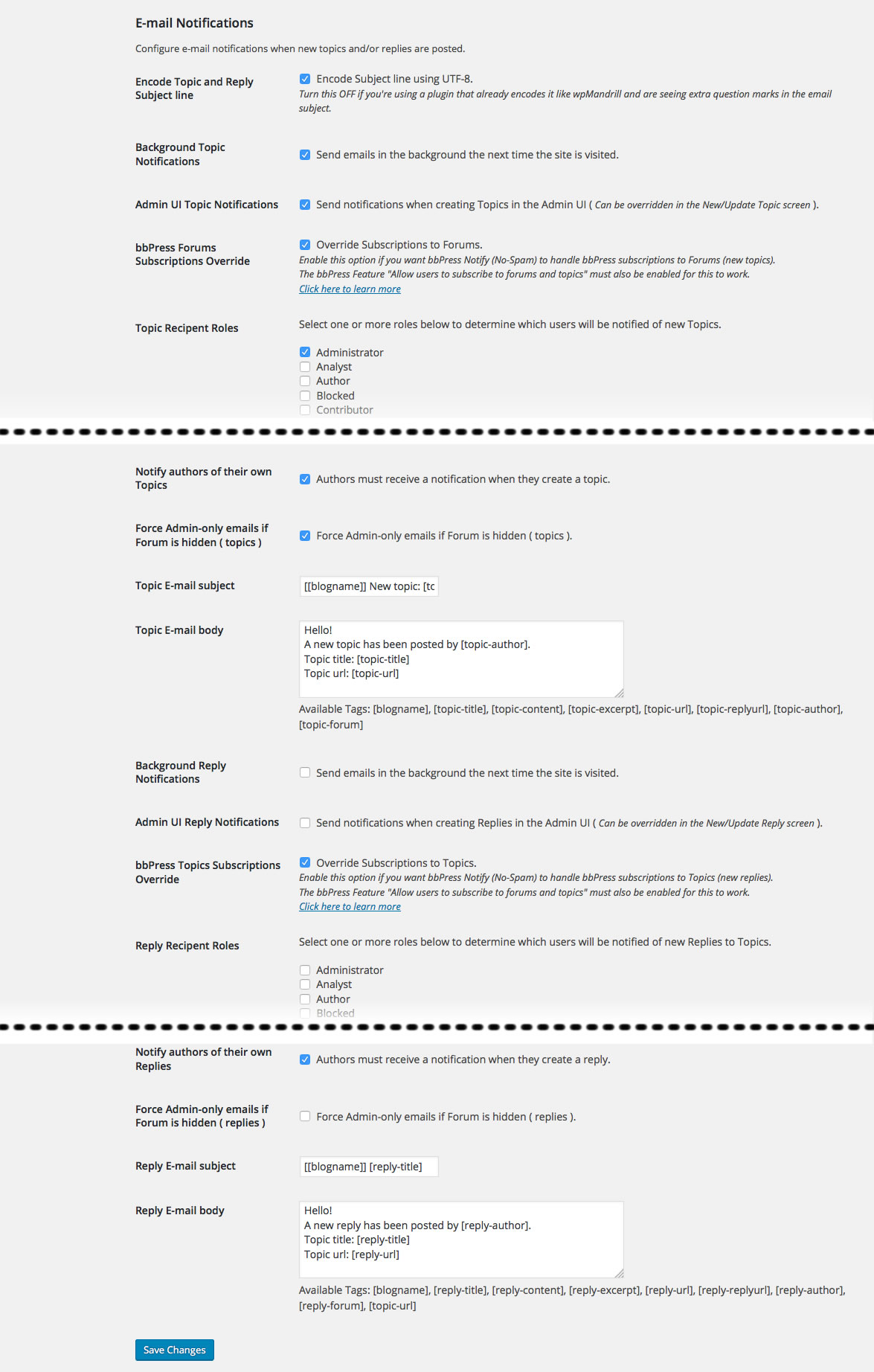 E-mail Notifications

Configure e-mail notifications when new topics and/or replies are posted.

Encode Topic and Reply Subject line

Encode Subject line using UTF-8.
Turn this OFF if you're using a plugin that already encodes it like wpMandrill and are seeing extra question marks in the email subject.

Background Topic Notifications

Send emails in the background the next time the site is visited.

Admin UI Topic Notifications

Send notifications when creating Topics in the Admin UI ( Can be overridden in the New/Update Topic screen ).

bbPress Forums Subscriptions Override

Override Subscriptions to Forums.
Enable this option if you want bbPress Notify (No-Spam) to handle bbPress subscriptions to Forums (new topics).
The bbPress Feature "Allow users to subscribe to forums and topics" must also be enabled for this to work.
Click here to learn more

Topic Recipent Roles

Select one or more roles below to determine which users will be notified of new Topics.

Administrator
Analyst
Author
Blocked
Contributor

Notify authors of their own Topics

Authors must receive a notification when they create a topic.

Force Admin-only emails if Forum is hidden ( topics )

Force Admin-only emails if Forum is hidden ( topics ).

Topic E-mail subject

[[blogname]] New topic: [tc

Topic E-mail body

Hello!
A new topic has been posted by [topic-author].
Topic title: [topic-title]
Topic url: [topic-url]

Available Tags: [blogname], [topic-title], [topic-content], [topic-excerpt], [topic-url], [topic-replyurl], [topic-author], [topic-forum]

Background Reply Notifications

Send emails in the background the next time the site is visited.

Admin UI Reply Notifications

Send notifications when creating Replies in the Admin UI ( Can be overridden in the New/Update Reply screen ).

bbPress Topics Subscriptions Override

Override Subscriptions to Topics.
Enable this option if you want bbPress Notify (No-Spam) to handle bbPress subscriptions to Topics (new replies).
The bbPress Feature "Allow users to subscribe to forums and topics" must also be enabled for this to work.
Click here to learn more

Reply Recipent Roles

Select one or more roles below to determine which users will be notified of new Replies to Topics.

Administrator
Analyst
Author
Blocked

Notify authors of their own Replies

Authors must receive a notification when they create a reply.

Force Admin-only emails if Forum is hidden ( replies )

Force Admin-only emails if Forum is hidden ( replies ).

Reply E-mail subject

[[blogname]] [reply-title]

Reply E-mail body

Hello!
A new reply has been posted by [reply-author].
Topic title: [reply-title]
Topic url: [reply-url]

Available Tags: [blogname], [reply-title], [reply-content], [reply-excerpt], [reply-url], [reply-replyurl], [reply-author], [reply-forum], [topic-url]

Save Changes